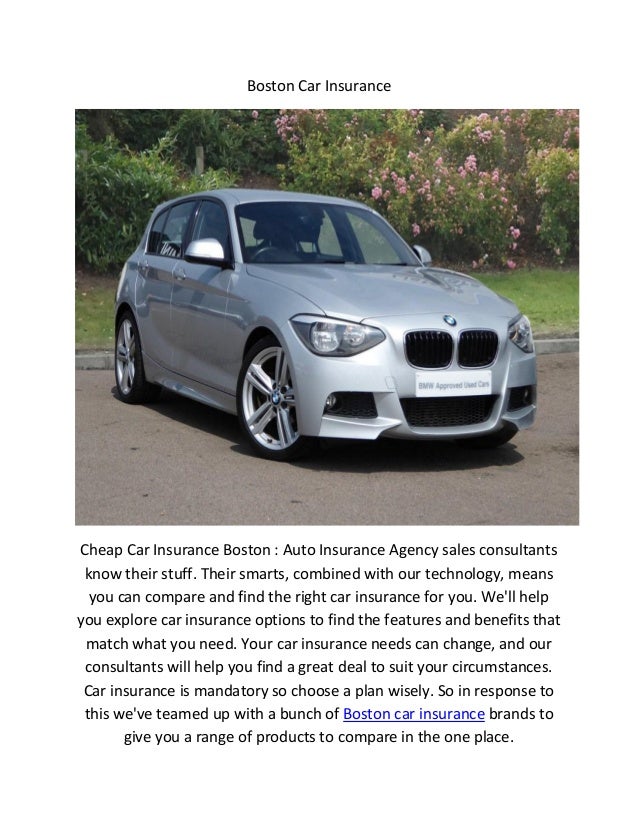 Boston Car Insurance

BMW Approved Used Cars

Cheap Car Insurance Boston : Auto Insurance Agency sales consultants know their stuff. Their smarts, combined with our technology, means you can compare and find the right car insurance for you. We'll help you explore car insurance options to find the features and benefits that match what you need. Your car insurance needs can change, and our consultants will help you find a great deal to suit your circumstances. Car insurance is mandatory so choose a plan wisely. So in response to this we've teamed up with a bunch of Boston car insurance brands to give you a range of products to compare in the one place.